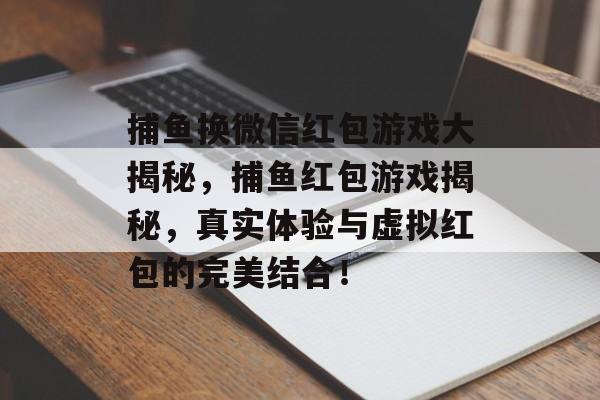 捕鱼换微信红包游戏大揭秘，捕鱼红包游戏揭秘，真实体验与虚拟红包的完美结合！